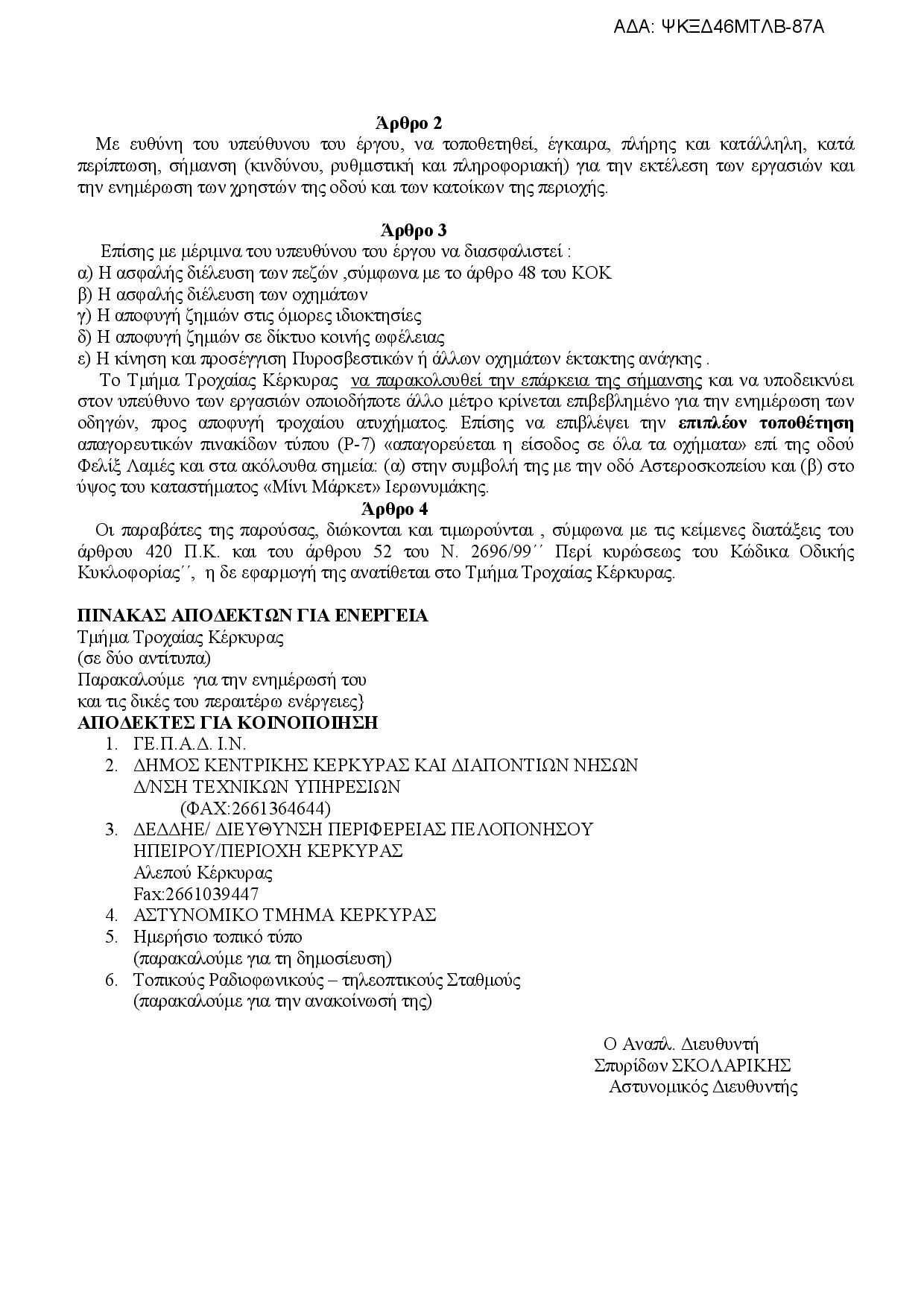 ΑΔΑ: ΨΚΞΔ46ΜΤΛΒ-87Α

Άρθρο 2

Με ευθύνη του υπεύθυνου του έργου, να τοποθετηθεί, έγκαιρα, πλήρης και κατάλληλη, κατά περίπτωση, σήμανση (κινδύνου, ρυθμιστική και πληροφοριακή) για την εκτέλεση των εργασιών και την ενημέρωση των χρηστών της οδού και των κατοίκων της περιοχής.

Άρθρο 3

Επίσης με μέριμνα του υπευθύνου του έργου να διασφαλιστεί :
α) Η ασφαλής διέλευση των πεζών ,σύμφωνα με το άρθρο 48 του ΚΟΚ
β) Η ασφαλής διέλευση των οχημάτων
γ) Η αποφυγή ζημιών στις όμορες ιδιοκτησίες
δ) Η αποφυγή ζημιών σε δίκτυο κοινής ωφέλειας
ε) Η κίνηση και προσέγγιση Πυροσβεστικών ή άλλων οχημάτων έκτακτης ανάγκης .

Το Τμήμα Τροχαίας Κέρκυρας να παρακολουθεί την επάρκεια της σήμανσης και να υποδεικνύει στον υπεύθυνο των εργασιών οποιοδήποτε άλλο μέτρο κρίνεται επιβεβλημένο για την ενημέρωση των οδηγών, προς αποφυγή τροχαίου ατυχήματος. Επίσης να επιβλέψει την επιπλέον τοποθέτηση απαγορευτικών πινακίδων τύπου (Ρ-7) «απαγορεύεται η είσοδος σε όλα τα οχήματα» επί της οδού Φελίξ Λαμές και στα ακόλουθα σημεία: (α) στην συμβολή της με την οδό Αστεροσκοπείου και (β) στο ύψος του καταστήματος «Μίνι Μάρκετ» Ιερωνυμάκης.

Άρθρο 4

Οι παραβάτες της παρούσας, διώκονται και τιμωρούνται , σύμφωνα με τις κείμενες διατάξεις του άρθρου 420 Π.Κ. και του άρθρου 52 του Ν. 2696/99΄΄ Περί κυρώσεως του Κώδικα Οδικής Κυκλοφορίας΄΄, η δε εφαρμογή της ανατίθεται στο Τμήμα Τροχαίας Κέρκυρας.

ΠΙΝΑΚΑΣ ΑΠΟΔΕΚΤΩΝ ΓΙΑ ΕΝΕΡΓΕΙΑ
Τμήμα Τροχαίας Κέρκυρας
(σε δύο αντίτυπα)
Παρακαλούμε για την ενημέρωσή του
και τις δικές του περαιτέρω ενέργειες}
ΑΠΟΔΕΚΤΕΣ ΓΙΑ ΚΟΙΝΟΠΟΙΗΣΗ
1. ΓΕ.Π.Α.Δ. Ι.Ν.
2. ΔΗΜΟΣ ΚΕΝΤΡΙΚΗΣ ΚΕΡΚΥΡΑΣ ΚΑΙ ΔΙΑΠΟΝΤΙΩΝ ΝΗΣΩΝ Δ/ΝΣΗ ΤΕΧΝΙΚΩΝ ΥΠΗΡΕΣΙΩΝ (ΦΑΧ:2661364644)
3. ΔΕΔΔΗΕ/ ΔΙΕΥΘΥΝΣΗ ΠΕΡΙΦΕΡΕΙΑΣ ΠΕΛΟΠΟΝΗΣΟΥ ΗΠΕΙΡΟΥ/ΠΕΡΙΟΧΗ ΚΕΡΚΥΡΑΣ
Αλεπού Κέρκυρας
Fax:2661039447
4. ΑΣΤΥΝΟΜΙΚΟ ΤΜΗΜΑ ΚΕΡΚΥΡΑΣ
5. Ημερήσιο τοπικό τύπο
(παρακαλούμε για τη δημοσίευση)
6. Τοπικούς Ραδιοφωνικούς – τηλεοπτικούς Σταθμούς
(παρακαλούμε για την ανακοίνωσή της)

Ο Αναπλ. Διευθυντή
Σπυρίδων ΣΚΟΛΑΡΙΚΗΣ
Αστυνομικός Διευθυντής